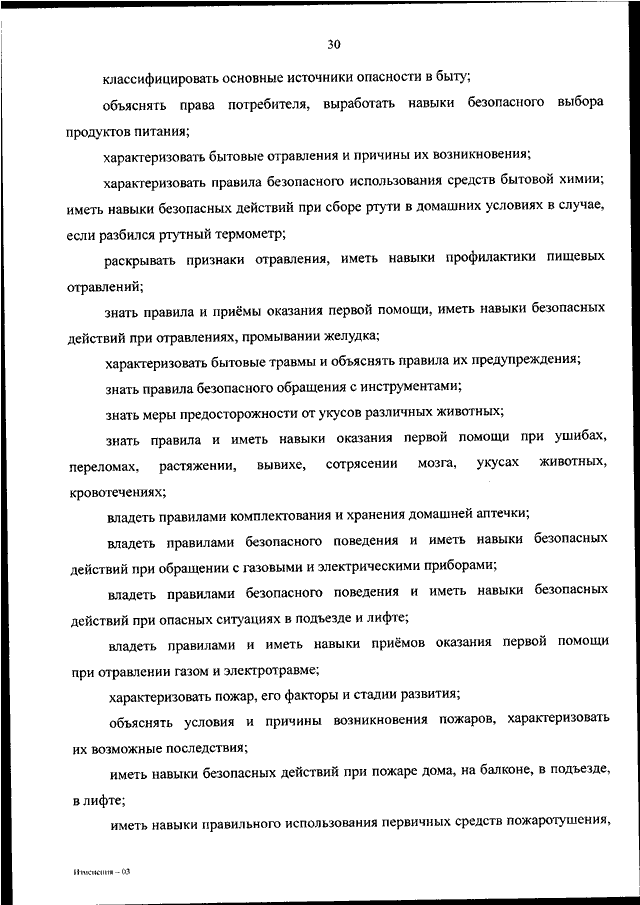 30

классифицировать основные источники опасности в быту;

объяснять права потребителя, выработать навыки безопасного выбора продуктов питания;

характеризовать бытовые отравления и причины их возникновения;

характеризовать правила безопасного использования средств бытовой химии; иметь навыки безопасных действий при сборе ртути в домашних условиях в случае, если разбился ртутный термометр;

раскрывать признаки отравления, иметь навыки профилактики пищевых отравлений;

знать правила и приёмы оказания первой помощи, иметь навыки безопасных действий при отравлениях, промывании желудка;

характеризовать бытовые травмы и объяснять правила их предупреждения;

знать правила безопасного обращения с инструментами;

знать меры предосторожности от укусов различных животных;

знать правила и иметь навыки оказания первой помощи при ушибах, переломах, растяжении, вывихе, сотрясении мозга, укусах животных, кровотечениях;

владеть правилами комплектования и хранения домашней аптечки;

владеть правилами безопасного поведения и иметь навыки безопасных действий при обращении с газовыми и электрическими приборами;

владеть правилами безопасного поведения и иметь навыки безопасных действий при опасных ситуациях в подъезде и лифте;

владеть правилами и иметь навыки приёмов оказания первой помощи при отравлении газом и электротравме;

характеризовать пожар, его факторы и стадии развития;

объяснять условия и причины возникновения пожаров, характеризовать их возможные последствия;

иметь навыки безопасных действий при пожаре дома, на балконе, в подъезде, в лифте;

иметь навыки правильного использования первичных средств пожаротушения,

Изменения – 03